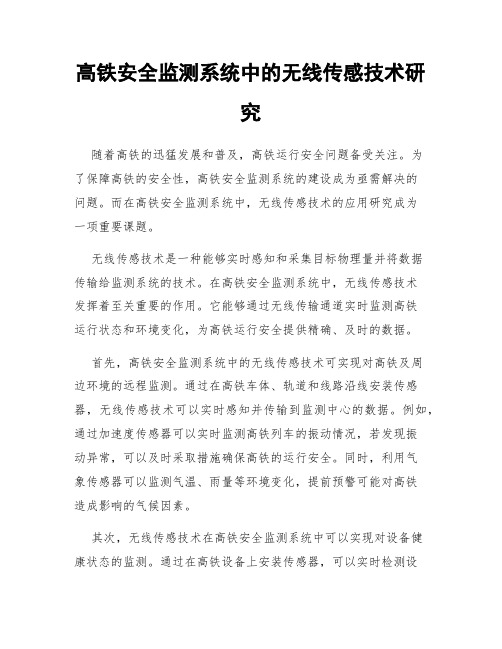 高铁安全监测系统中的无线传感技术研究

随着高铁的迅猛发展和普及，高铁运行安全问题备受关注。为了保障高铁的安全性，高铁安全监测系统的建设成为亟需解决的问题。而在高铁安全监测系统中，无线传感技术的应用研究成为一项重要课题。

无线传感技术是一种能够实时感知和采集目标物理量并将数据传输给监测系统的技术。在高铁安全监测系统中，无线传感技术发挥着至关重要的作用。它能够通过无线传输通道实时监测高铁运行状态和环境变化，为高铁运行安全提供精确、及时的数据。

首先，高铁安全监测系统中的无线传感技术可实现对高铁及周边环境的远程监测。通过在高铁车体、轨道和线路沿线安装传感器，无线传感技术可以实时感知并传输到监测中心的数据。例如，通过加速度传感器可以实时监测高铁列车的振动情况，若发现振动异常，可以及时采取措施确保高铁的运行安全。同时，利用气象传感器可以监测气温、雨量等环境变化，提前预警可能对高铁造成影响的气候因素。

其次，无线传感技术在高铁安全监测系统中可以实现对设备健康状态的监测。通过在高铁设备上安装传感器，可以实时检测设